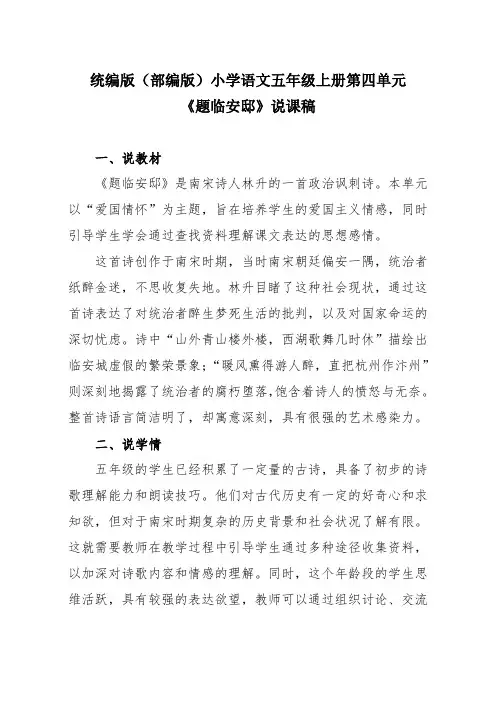 统编版（部编版）小学语文五年级上册第四单元
《题临安邸》说课稿

一、说教材

《题临安邸》是南宋诗人林升的一首政治讽刺诗。本单元以“爱国情怀”为主题，旨在培养学生的爱国主义情感，同时引导学生学会通过查找资料理解课文表达的思想感情。

这首诗创作于南宋时期，当时南宋朝廷偏安一隅，统治者纸醉金迷，不思收复失地。林升目睹了这种社会现状，通过这首诗表达了对统治者醉生梦死生活的批判，以及对国家命运的深切忧虑。诗中“山外青山楼外楼，西湖歌舞几时休”描绘出临安城虚假的繁荣景象；“暖风熏得游人醉，直把杭州作汴州”则深刻地揭露了统治者的腐朽堕落，饱含着诗人的愤怒与无奈。整首诗语言简洁明了，却寓意深刻，具有很强的艺术感染力。

二、说学情

五年级的学生已经积累了一定量的古诗，具备了初步的诗歌理解能力和朗读技巧。他们对古代历史有一定的好奇心和求知欲，但对于南宋时期复杂的历史背景和社会状况了解有限。这就需要教师在教学过程中引导学生通过多种途径收集资料，以加深对诗歌内容和情感的理解。同时，这个年龄段的学生思维活跃，具有较强的表达欲望，教师可以通过组织讨论、交流